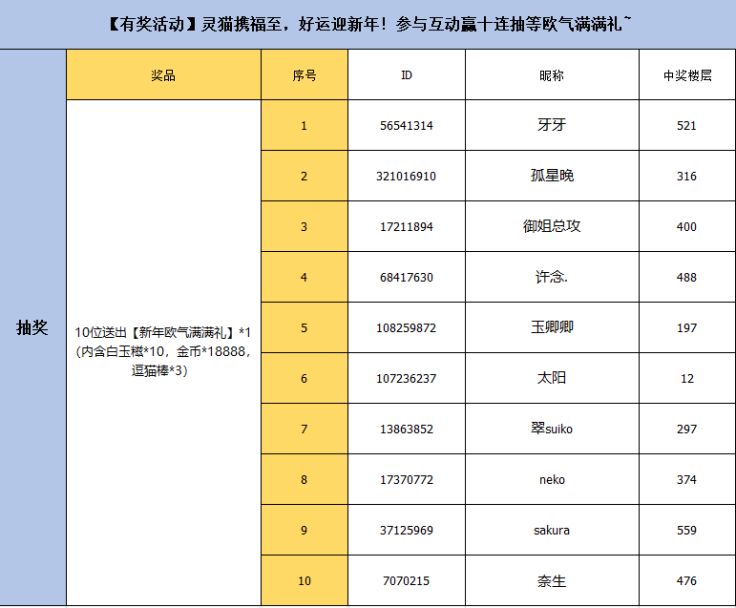 【有奖活动】灵猫携福至，好运迎新年！参与互动赢十连抽等欧气满满礼~

| | 奖品 | 序号 | ID | 昵称 | 中奖楼层 |
|---|---|---|---|---|---|
| 抽奖 | 10位送出【新年欧气满满礼】*1（内含白玉糍*10，金币*18888，逗猫棒*3） | 1 | 56541314 | 牙牙 | 521 |
| | | 2 | 321016910 | 孤星晚 | 316 |
| | | 3 | 17211894 | 御姐总攻 | 400 |
| | | 4 | 68417630 | 许念. | 488 |
| | | 5 | 108259872 | 玉卿卿 | 197 |
| | | 6 | 107236237 | 太阳 | 12 |
| | | 7 | 13863852 | 翠suiko | 297 |
| | | 8 | 17370772 | neko | 374 |
| | | 9 | 37125969 | sakura | 559 |
| | | 10 | 7070215 | 奈生 | 476 |